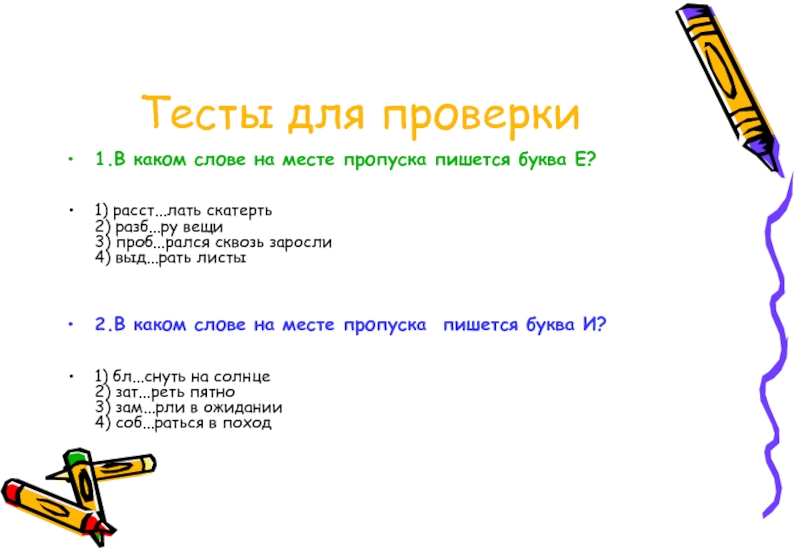 Тесты для проверки

• 1.В каком слове на месте пропуска пишется буква Е?

• 1) расст...лать скатерть
2) разб...ру вещи
3) проб...рался сквозь заросли
4) выд...рать листы

• 2.В каком слове на месте пропуска пишется буква И?

• 1) бл...снуть на солнце
2) зат...реть пятно
3) зам...рли в ожидании
4) соб...раться в поход